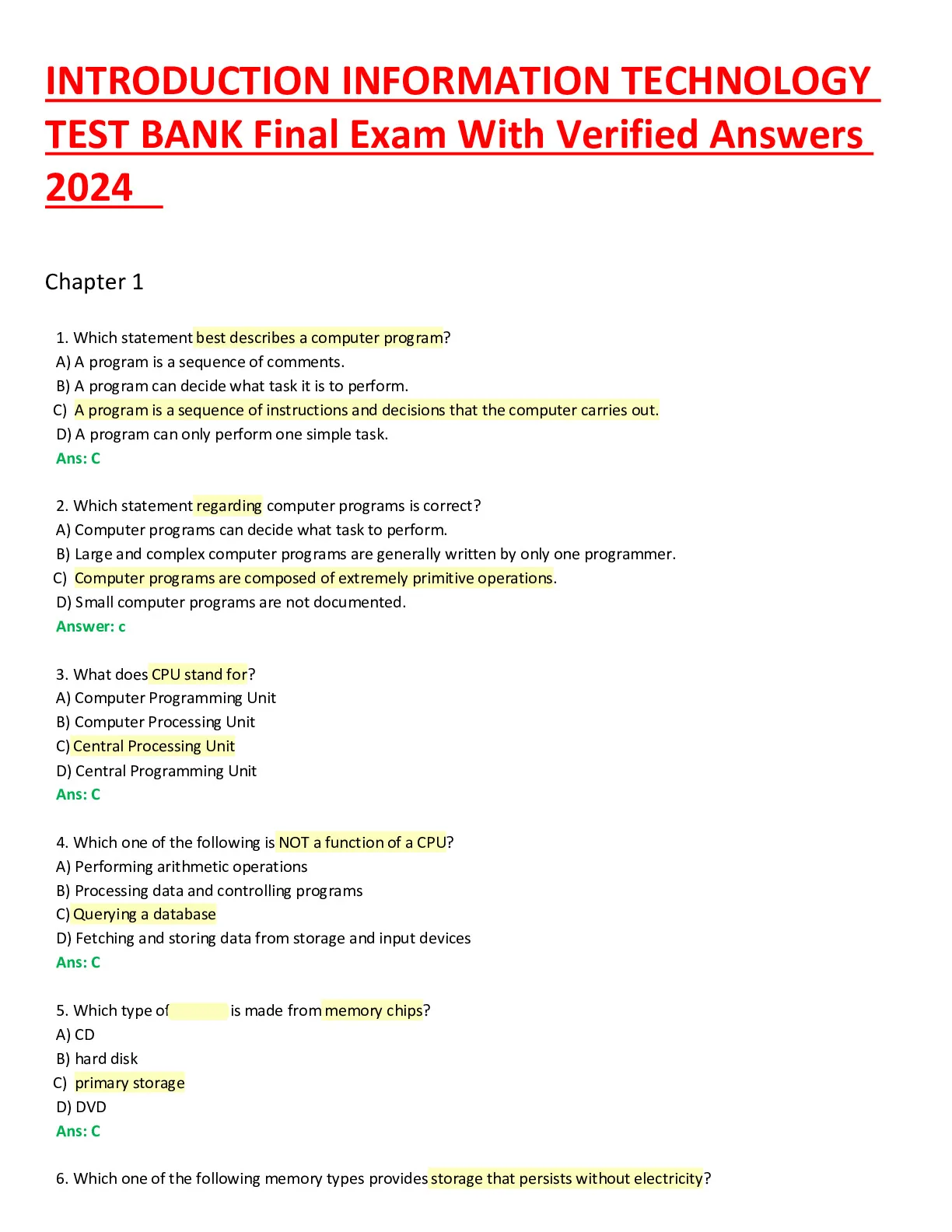 INTRODUCTION INFORMATION TECHNOLOGY TEST BANK Final Exam With Verified Answers 2024

Chapter 1

1. Which statement best describes a computer program?
A) A program is a sequence of comments.
B) A program can decide what task it is to perform.
C) A program is a sequence of instructions and decisions that the computer carries out.
D) A program can only perform one simple task.
Ans: C

2. Which statement regarding computer programs is correct?
A) Computer programs can decide what task to perform.
B) Large and complex computer programs are generally written by only one programmer.
C) Computer programs are composed of extremely primitive operations.
D) Small computer programs are not documented.
Answer: c

3. What does CPU stand for?
A) Computer Programming Unit
B) Computer Processing Unit
C) Central Processing Unit
D) Central Programming Unit
Ans: C

4. Which one of the following is NOT a function of a CPU?
A) Performing arithmetic operations
B) Processing data and controlling programs
C) Querying a database
D) Fetching and storing data from storage and input devices
Ans: C

5. Which type of is made from memory chips?
A) CD
B) hard disk
C) primary storage
D) DVD
Ans: C

6. Which one of the following memory types provides storage that persists without electricity?